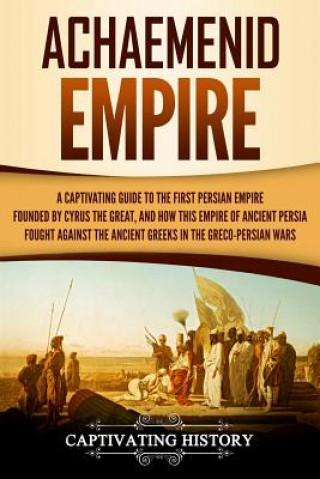 ACHAEMENID EMPIRE

A CAPTIVATING GUIDE TO THE FIRST PERSIAN EMPIRE FOUNDED BY CYRUS THE GREAT, AND HOW THIS EMPIRE OF ANCIENT PERSIA FOUGHT AGAINST THE ANCIENT GREEKS IN THE GRECO-PERSIAN WARS

CAPTIVATING HISTORY